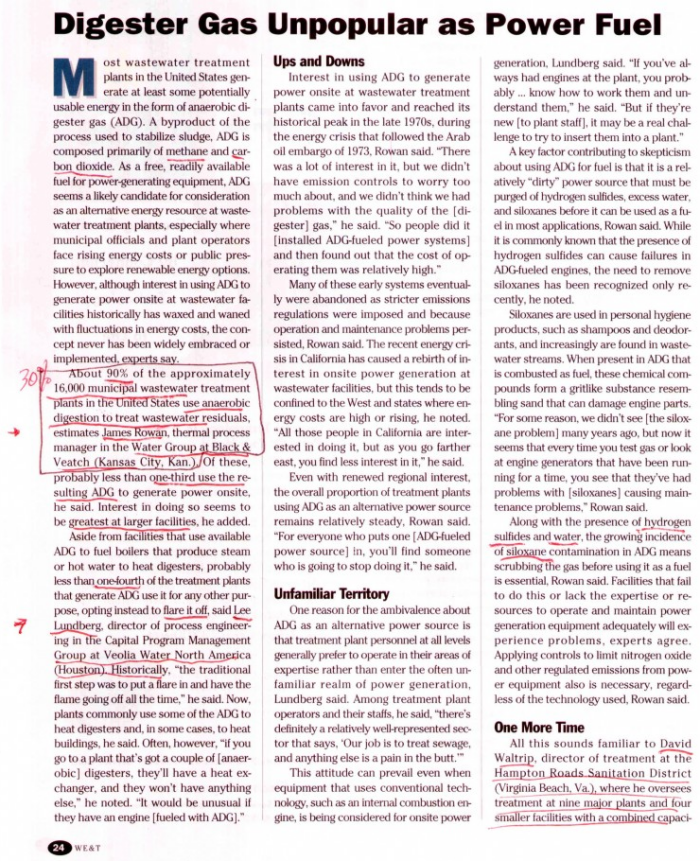 Digester Gas Unpopular as Power Fuel

Most wastewater treatment plants in the United States generate at least some potentially usable energy in the form of anaerobic digester gas (ADG). A byproduct of the process used to stabilize sludge, ADG is composed primarily of methane and carbon dioxide. As a free, readily available fuel for power-generating equipment, ADG seems a likely candidate for consideration as an alternative energy resource at wastewater treatment plants, especially where municipal officials and plant operators face rising energy costs or public pressure to explore renewable energy options. However, although interest in using ADG to generate power onsite at wastewater facilities historically has waxed and waned with fluctuations in energy costs, the concept never has been widely embraced or implemented, experts say.

30% About 90% of the approximately 16,000 municipal wastewater treatment plants in the United States use anaerobic digestion to treat wastewater residuals, estimates James Rowan, thermal process manager in the Water Group at Black & Veatch (Kansas City, Kan.). Of these, probably less than one-third use the resulting ADG to generate power onsite, he said. Interest in doing so seems to be greatest at larger facilities, he added.

Aside from facilities that use available ADG to fuel boilers that produce steam or hot water to heat digesters, probably less than one-fourth of the treatment plants that generate ADG use it for any other purpose, opting instead to flare it off, said Lee Lundberg, director of process engineering in the Capital Program Management Group at Veolia Water North America (Houston). Historically, "the traditional first step was to put a flare in and have the flame going off all the time," he said. Now, plants commonly use some of the ADG to heat digesters and, in some cases, to heat buildings, he said. Often, however, "if you go to a plant that's got a couple of [anaerobic] digesters, they'll have a heat exchanger, and they won't have anything else," he noted. "It would be unusual if they have an engine [fueled with ADG]."

Ups and Downs

Interest in using ADG to generate power onsite at wastewater treatment plants came into favor and reached its historical peak in the late 1970s, during the energy crisis that followed the Arab oil embargo of 1973, Rowan said. "There was a lot of interest in it, but we didn't have emission controls to worry too much about, and we didn't think we had problems with the quality of the [digester] gas," he said. "So people did it [installed ADG-fueled power systems] and then found out that the cost of operating them was relatively high."

Many of these early systems eventually were abandoned as stricter emissions regulations were imposed and because operation and maintenance problems persisted, Rowan said. The recent energy crisis in California has caused a rebirth of interest in onsite power generation at wastewater facilities, but this tends to be confined to the West and states where energy costs are high or rising, he noted. "All those people in California are interested in doing it, but as you go farther east, you find less interest in it," he said.

Even with renewed regional interest, the overall proportion of treatment plants using ADG as an alternative power source remains relatively steady, Rowan said. "For everyone who puts one [ADG-fueled power source] in, you'll find someone who is going to stop doing it," he said.

Unfamiliar Territory

One reason for the ambivalence about ADG as an alternative power source is that treatment plant personnel at all levels generally prefer to operate in their areas of expertise rather than enter the often unfamiliar realm of power generation, Lundberg said. Among treatment plant operators and their staffs, he said, "there's definitely a relatively well-represented sector that says, 'Our job is to treat sewage, and anything else is a pain in the butt.'"

This attitude can prevail even when equipment that uses conventional technology, such as an internal combustion engine, is being considered for onsite power generation, Lundberg said. "If you've always had engines at the plant, you probably ... know how to work them and understand them," he said. "But if they're new [to plant staff], it may be a real challenge to try to insert them into a plant."

A key factor contributing to skepticism about using ADG for fuel is that it is a relatively "dirty" power source that must be purged of hydrogen sulfides, excess water, and siloxanes before it can be used as a fuel in most applications, Rowan said. While it is commonly known that the presence of hydrogen sulfides can cause failures in ADG-fueled engines, the need to remove siloxanes has been recognized only recently, he noted.

Siloxanes are used in personal hygiene products, such as shampoos and deodorants, and increasingly are found in wastewater streams. When present in ADG that is combusted as fuel, these chemical compounds form a gritlike substance resembling sand that can damage engine parts. "For some reason, we didn't see [the siloxane problem] many years ago, but now it seems that every time you test gas or look at engine generators that have been running for a time, you see that they've had problems with [siloxanes] causing maintenance problems," Rowan said.

Along with the presence of hydrogen sulfides and water, the growing incidence of siloxane contamination in ADG means scrubbing the gas before using it as a fuel is essential, Rowan said. Facilities that fail to do this or lack the expertise or resources to operate and maintain power generation equipment adequately will experience problems, experts agree. Applying controls to limit nitrogen oxide and other regulated emissions from power equipment also is necessary, regardless of the technology used, Rowan said.

One More Time

All this sounds familiar to David Waltrip, director of treatment at the Hampton Roads Sanitation District (Virginia Beach, Va.), where he oversees treatment at nine major plants and four smaller facilities with a combined capaci-

24 WE&T